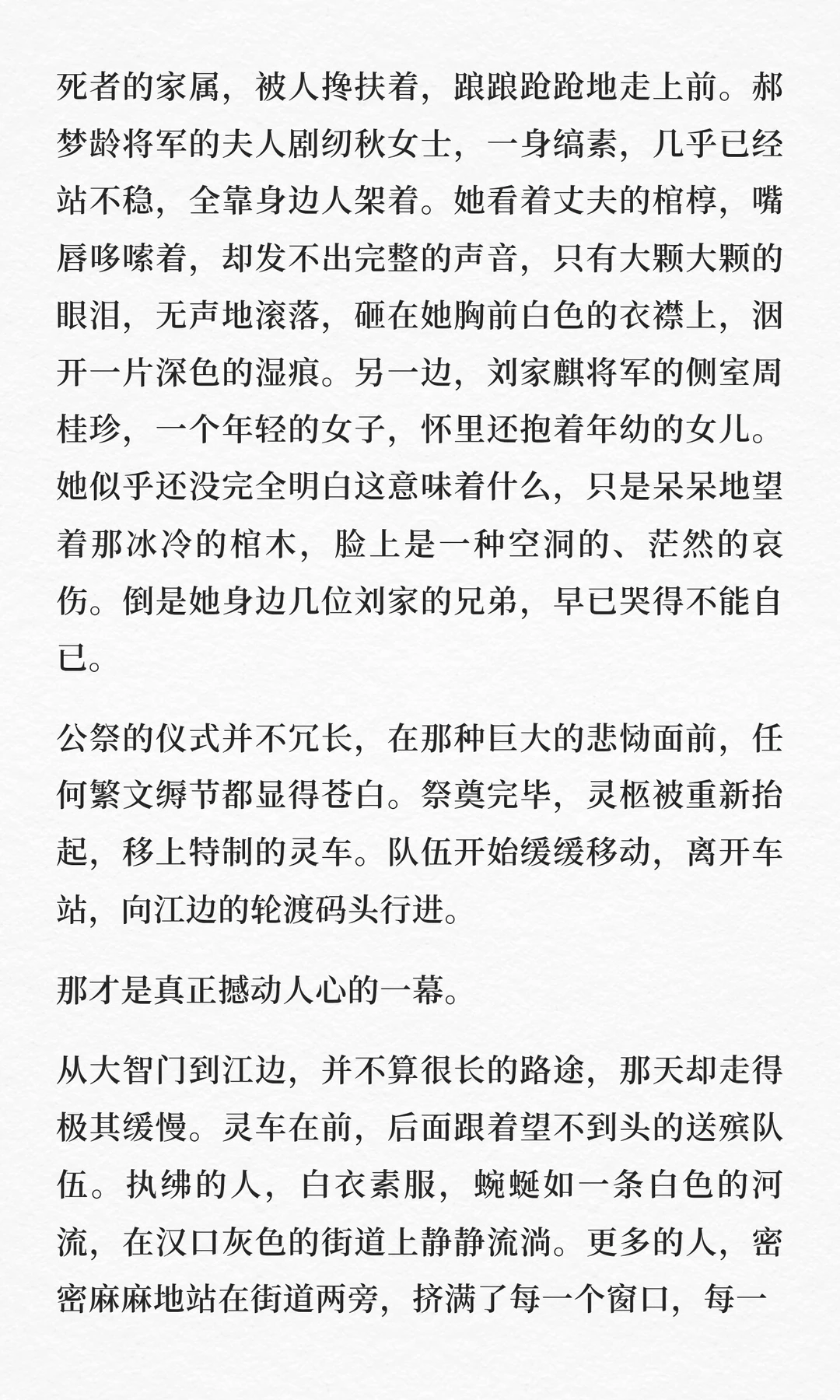 死者的家属，被人搀扶着，踉踉跄跄地走上前。郝梦龄将军的夫人剧纫秋女士，一身缟素，几乎已经站不稳，全靠身边人架着。她看着丈夫的棺椁，嘴唇哆嗦着，却发不出完整的声音，只有大颗大颗的眼泪，无声地滚落，砸在她胸前白色的衣襟上，洇开一片深色的湿痕。另一边，刘家麒将军的侧室周桂珍，一个年轻的女子，怀里还抱着年幼的女儿。她似乎还没完全明白这意味着什么，只是呆呆地望着那冰冷的棺木，脸上是一种空洞的、茫然的哀伤。倒是她身边几位刘家的兄弟，早已哭得不能自已。

公祭的仪式并不冗长，在那种巨大的悲恸面前，任何繁文缛节都显得苍白。祭奠完毕，灵柩被重新抬起，移上特制的灵车。队伍开始缓缓移动，离开车站，向江边的轮渡码头行进。

那才是真正撼动人心的一幕。

从大智门到江边，并不算很长的路途，那天却走得极其缓慢。灵车在前，后面跟着望不到头的送殡队伍。执绋的人，白衣素服，蜿蜒如一条白色的河流，在汉口灰色的街道上静静流淌。更多的人，密密麻麻地站在街道两旁，挤满了每一个窗口，每一